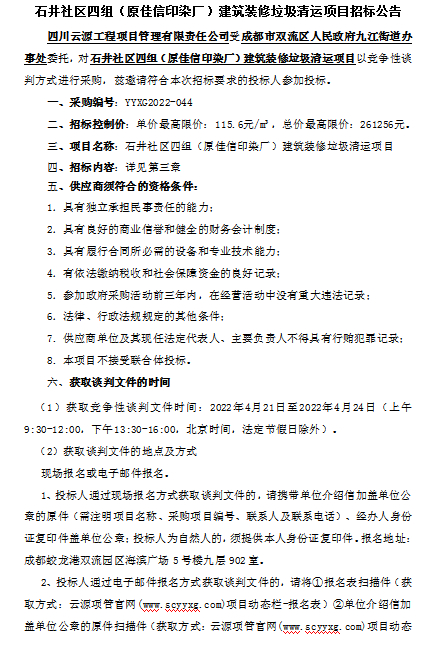 石井社区四组（原佳信印染厂）建筑装修垃圾清运项目招标公告

四川云源工程项目管理有限责任公司受成都市双流区人民政府九江街道办事处委托，对石井社区四组（原佳信印染厂）建筑装修垃圾清运项目以竞争性谈判方式进行采购，兹邀请符合本次招标要求的投标人参加投标。

一、采购编号：YYXG2022-044

二、招标控制价：单价最高限价：115.6元/㎡，总价最高限价：261256元。

三、项目名称：石井社区四组（原佳信印染厂）建筑装修垃圾清运项目

四、招标内容：详见第三章

五、供应商须符合的资格条件：

1. 具有独立承担民事责任的能力；

2. 具有良好的商业信誉和健全的财务会计制度；

3. 具有履行合同所必需的设备和专业技术能力；

4. 有依法缴纳税收和社会保障资金的良好记录；

5. 参加政府采购活动前三年内，在经营活动中没有重大违法记录；

6. 法律、行政法规规定的其他条件；

7. 供应商单位及其现任法定代表人、主要负责人不得具有行贿犯罪记录；

8. 本项目不接受联合体投标。

六、获取谈判文件的时间

（1）获取竞争性谈判文件时间：2022年4月21日至2022年4月24日（上午9:30-12:00，下午13:30-16:00，北京时间，法定节假日除外）。

（2）获取谈判文件的地点及方式

现场报名或电子邮件报名。

1、投标人通过现场报名方式获取谈判文件的，请携带单位介绍信加盖单位公章的原件（需注明项目名称、采购项目编号、联系人及联系电话）、经办人身份证复印件盖单位公章；投标人为自然人的，须提供本人身份证复印件。报名地址：成都蛟龙港双流园区海滨广场 5 号楼九层 902 室。

2、投标人通过电子邮件报名方式获取谈判文件的，请将①报名表扫描件（获取方式：云源项管官网（www.scyyxg.com）项目动态栏-报名表）②单位介绍信加盖单位公章的原件扫描件（获取方式：云源项管官网（www.scyyxg.com）项目动态